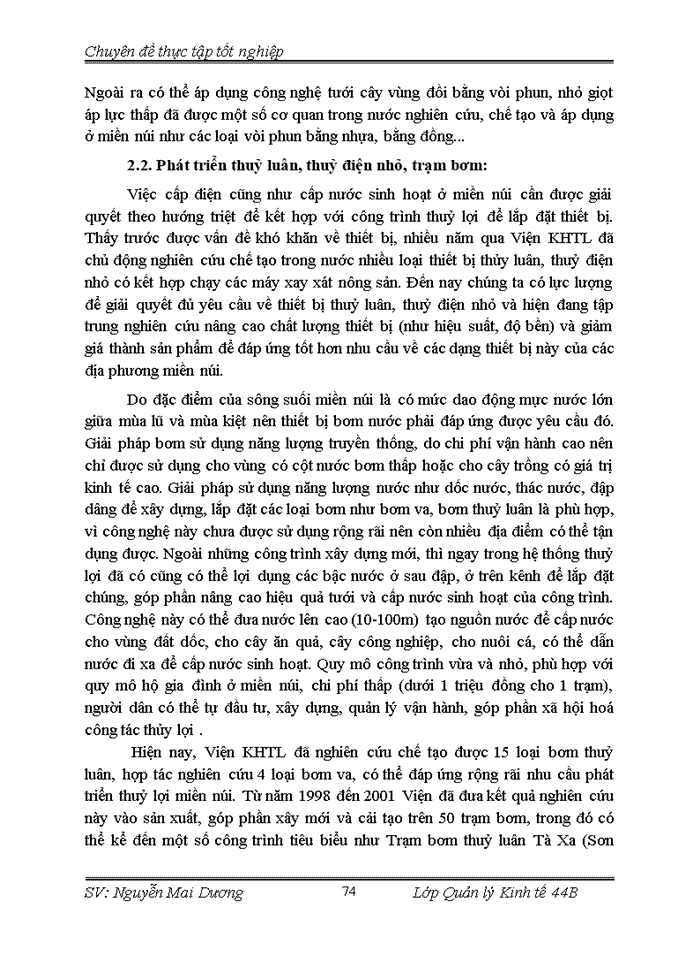 Chuyên đề thực tập tốt nghiệp

Ngoài ra có thể áp dụng công nghệ tưới cây vùng đồi bằng vòi phun, nhỏ giọt áp lực thấp đã được một số cơ quan trong nước nghiên cứu, chế tạo và áp dụng ở miền núi như các loại vòi phun bằng nhựa, bằng đồng...

2.2. Phát triển thuỷ luân, thuỷ điện nhỏ, trạm bơm:

Việc cấp điện cũng như cấp nước sinh hoạt ở miền núi cần được giải quyết theo hướng triệt để kết hợp với công trình thuỷ lợi để lắp đặt thiết bị. Thấy trước được vấn đề khó khăn về thiết bị, nhiều năm qua Viện KHTL đã chủ động nghiên cứu chế tạo trong nước nhiều loại thiết bị thủy luân, thuỷ điện nhỏ có kết hợp chạy các máy xay xát nông sản. Đến nay chúng ta có lực lượng để giải quyết đủ yêu cầu về thiết bị thuỷ luân, thuỷ điện nhỏ và hiện đang tập trung nghiên cứu nâng cao chất lượng thiết bị (như hiệu suất, độ bền) và giảm giá thành sản phẩm để đáp ứng tốt hơn nhu cầu về các dạng thiết bị này của các địa phương miền núi.

Do đặc điểm của sông suối miền núi là có mức dao động mực nước lớn giữa mùa lũ và mùa kiệt nên thiết bị bơm nước phải đáp ứng được yêu cầu đó. Giải pháp bơm sử dụng năng lượng truyền thống, do chi phí vận hành cao nên chỉ được sử dụng cho vùng có cột nước bơm thấp hoặc cho cây trồng có giá trị kinh tế cao. Giải pháp sử dụng năng lượng nước như dốc nước, thác nước, đập dâng để xây dựng, lắp đặt các loại bơm như bơm va, bơm thuỷ luân là phù hợp, vì công nghệ này chưa được sử dụng rộng rãi nên còn nhiều địa điểm có thể tận dụng được. Ngoài những công trình xây dựng mới, thì ngay trong hệ thống thuỷ lợi đã có cũng có thể lợi dụng các bậc nước ở sau đập, ở trên kênh để lắp đặt chúng, góp phần nâng cao hiệu quả tưới và cấp nước sinh hoạt của công trình. Công nghệ này có thể đưa nước lên cao (10-100m) tạo nguồn nước để cấp nước cho vùng đất dốc, cho cây ăn quả, cây công nghiệp, cho nuôi cá, có thể dẫn nước đi xa để cấp nước sinh hoạt. Quy mô công trình vừa và nhỏ, phù hợp với quy mô hộ gia đình ở miền núi, chi phí thấp (dưới 1 triệu đồng cho 1 trạm), người dân có thể tự đầu tư, xây dựng, quản lý vận hành, góp phần xã hội hoá công tác thủy lợi .

Hiện nay, Viện KHTL đã nghiên cứu chế tạo được 15 loại bơm thuỷ luân, hợp tác nghiên cứu 4 loại bơm va, có thể đáp ứng rộng rãi nhu cầu phát triển thuỷ lợi miền núi. Từ năm 1998 đến 2001 Viện đã đưa kết quả nghiên cứu này vào sản xuất, góp phần xây mới và cải tạo trên 50 trạm bơm, trong đó có thể kể đến một số công trình tiêu biểu như Trạm bơm thuỷ luân Tà Xa (Sơn

SV: Nguyễn Mai Dương 74 Lớp Quản lý Kinh tế 44B